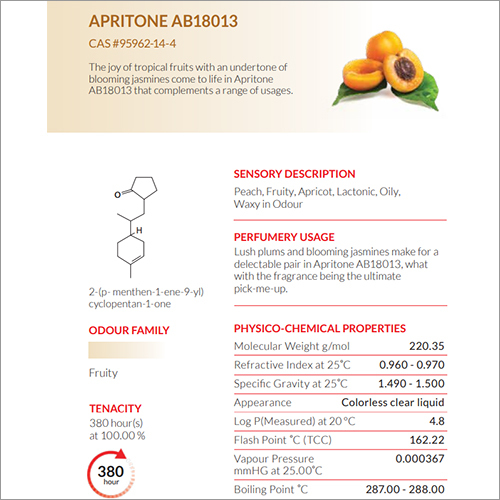 APRITONE AB18013

CAS #95962-14-4

The joy of tropical fruits with an undertone of blooming jasmines come to life in Apritone AB18013 that complements a range of usages.

O

H

2-(p- menthen-1-ene-9-yl) cyclopentan-1-one

ODOUR FAMILY

Fruity

TENACITY
380 hour(s)
at 100.00 %

380
hour

SENSORY DESCRIPTION

Peach, Fruity, Apricot, Lactonic, Oily, Waxy in Odour

PERFUMERY USAGE

Lush plums and blooming jasmines make for a delectable pair in Apritone AB18013, what with the fragrance being the ultimate pick-me-up.

PHYSICO-CHEMICAL PROPERTIES

Molecular Weight g/mol 220.35
Refractive Index at 25°C 0.960 - 0.970
Specific Gravity at 25°C 1.490 - 1.500
Appearance Colorless clear liquid
Log P(Measured) at 20 °C 4.8
Flash Point °C (TCC) 162.22
Vapour Pressure mmHG at 25.00°C 0.000367
Boiling Point °C 287.00 - 288.00